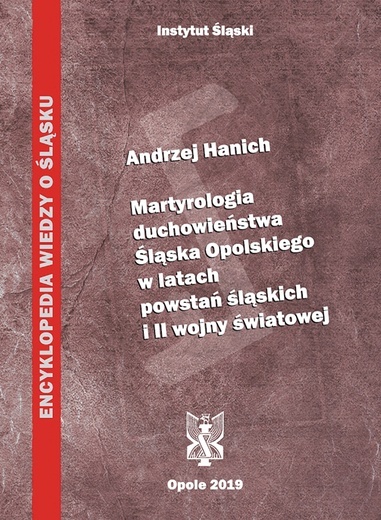 ENCYKLOPEDIA WIEDZY O ŚLĄSKU

Instytut Śląski

Andrzej Hanich

Martyrologia duchowieństwa Śląska Opolskiego w latach powstań śląskich i II wojny światowej

Opole 2019